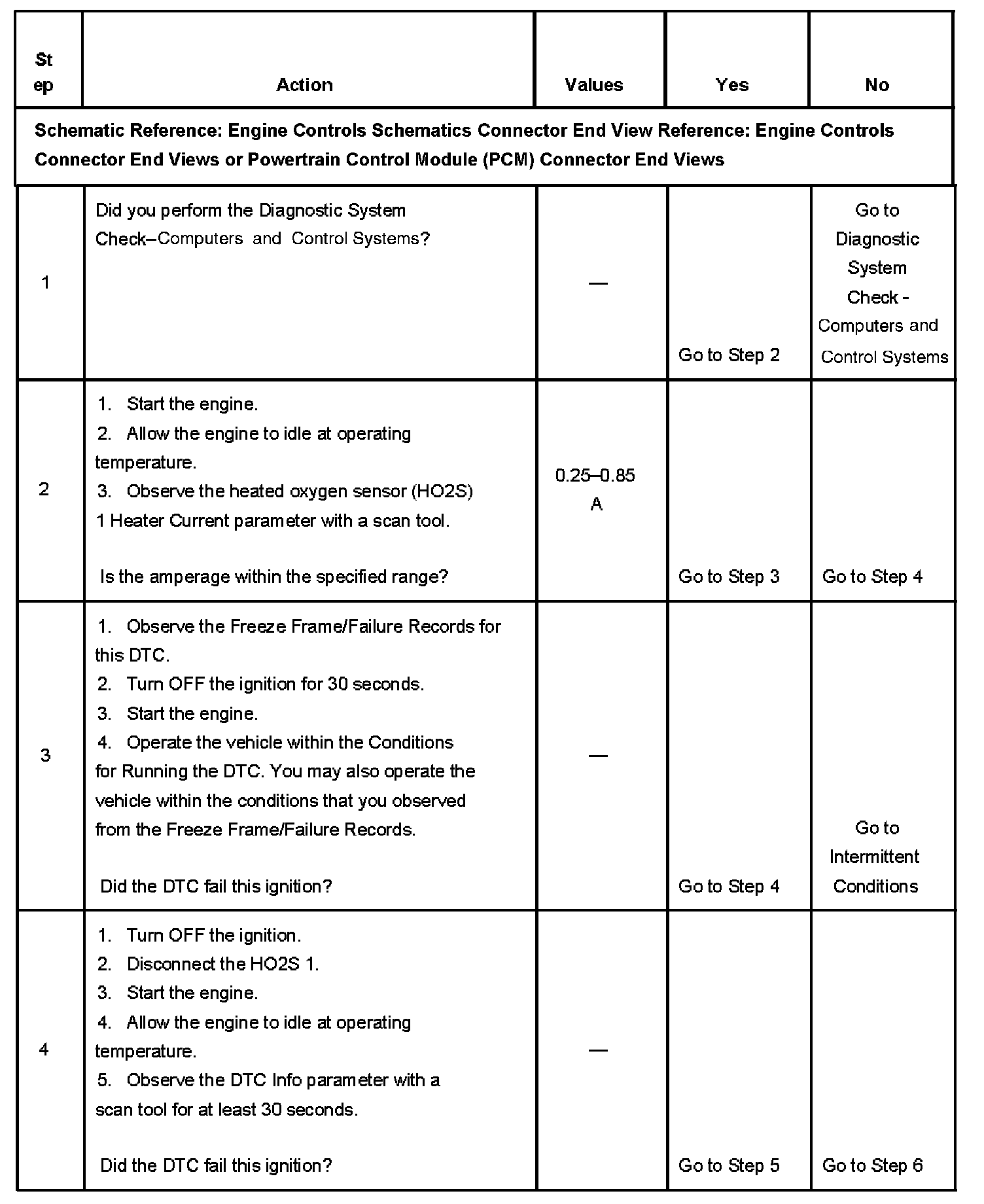 | Step | Action | Values | Yes | No |
|---|---|---|---|---|
| Schematic Reference: Engine Controls Schematics Connector End View Reference: Engine Controls Connector End Views or Powertrain Control Module (PCM) Connector End Views | | | | |
| 1 | Did you perform the Diagnostic System Check–Computers and Control Systems? | — | Go to Step 2 | Go to Diagnostic System Check - Computers and Control Systems |
| 2 | 1. Start the engine. 2. Allow the engine to idle at operating temperature. 3. Observe the heated oxygen sensor (HO2S) 1 Heater Current parameter with a scan tool. Is the amperage within the specified range? | 0.25–0.85 A | Go to Step 3 | Go to Step 4 |
| 3 | 1. Observe the Freeze Frame/Failure Records for this DTC. 2. Turn OFF the ignition for 30 seconds. 3. Start the engine. 4. Operate the vehicle within the Conditions for Running the DTC. You may also operate the vehicle within the conditions that you observed from the Freeze Frame/Failure Records. Did the DTC fail this ignition? | — | Go to Step 4 | Go to Intermittent Conditions |
| 4 | 1. Turn OFF the ignition. 2. Disconnect the HO2S 1. 3. Start the engine. 4. Allow the engine to idle at operating temperature. 5. Observe the DTC Info parameter with a scan tool for at least 30 seconds. Did the DTC fail this ignition? | — | Go to Step 5 | Go to Step 6 |